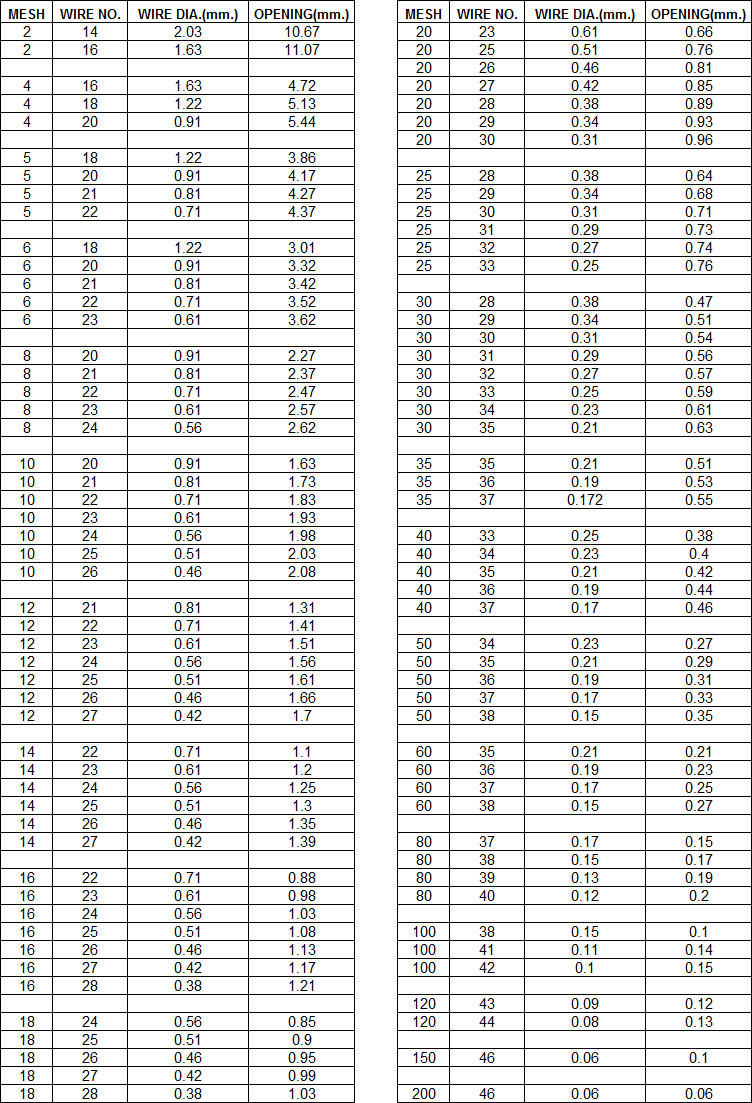 | MESH | WIRE NO. | WIRE DIA.(mm.) | OPENING(mm.) |
|---|---|---|---|
| 2 | 14 | 2.03 | 10.67 |
| 2 | 16 | 1.63 | 11.07 |
| | | | |
| 4 | 16 | 1.63 | 4.72 |
| 4 | 18 | 1.22 | 5.13 |
| 4 | 20 | 0.91 | 5.44 |
| | | | |
| 5 | 18 | 1.22 | 3.86 |
| 5 | 20 | 0.91 | 4.17 |
| 5 | 21 | 0.81 | 4.27 |
| 5 | 22 | 0.71 | 4.37 |
| | | | |
| 6 | 18 | 1.22 | 3.01 |
| 6 | 20 | 0.91 | 3.32 |
| 6 | 21 | 0.81 | 3.42 |
| 6 | 22 | 0.71 | 3.52 |
| 6 | 23 | 0.61 | 3.62 |
| | | | |
| 8 | 20 | 0.91 | 2.27 |
| 8 | 21 | 0.81 | 2.37 |
| 8 | 22 | 0.71 | 2.47 |
| 8 | 23 | 0.61 | 2.57 |
| 8 | 24 | 0.56 | 2.62 |
| | | | |
| 10 | 20 | 0.91 | 1.63 |
| 10 | 21 | 0.81 | 1.73 |
| 10 | 22 | 0.71 | 1.83 |
| 10 | 23 | 0.61 | 1.93 |
| 10 | 24 | 0.56 | 1.98 |
| 10 | 25 | 0.51 | 2.03 |
| 10 | 26 | 0.46 | 2.08 |
| | | | |
| 12 | 21 | 0.81 | 1.31 |
| 12 | 22 | 0.71 | 1.41 |
| 12 | 23 | 0.61 | 1.51 |
| 12 | 24 | 0.56 | 1.56 |
| 12 | 25 | 0.51 | 1.61 |
| 12 | 26 | 0.46 | 1.66 |
| 12 | 27 | 0.42 | 1.7 |
| | | | |
| 14 | 22 | 0.71 | 1.1 |
| 14 | 23 | 0.61 | 1.2 |
| 14 | 24 | 0.56 | 1.25 |
| 14 | 25 | 0.51 | 1.3 |
| 14 | 26 | 0.46 | 1.35 |
| 14 | 27 | 0.42 | 1.39 |
| | | | |
| 16 | 22 | 0.71 | 0.88 |
| 16 | 23 | 0.61 | 0.98 |
| 16 | 24 | 0.56 | 1.03 |
| 16 | 25 | 0.51 | 1.08 |
| 16 | 26 | 0.46 | 1.13 |
| 16 | 27 | 0.42 | 1.17 |
| 16 | 28 | 0.38 | 1.21 |
| | | | |
| 18 | 24 | 0.56 | 0.85 |
| 18 | 25 | 0.51 | 0.9 |
| 18 | 26 | 0.46 | 0.95 |
| 18 | 27 | 0.42 | 0.99 |
| 18 | 28 | 0.38 | 1.03 |

| MESH | WIRE NO. | WIRE DIA.(mm.) | OPENING(mm.) |
|---|---|---|---|
| 20 | 23 | 0.61 | 0.66 |
| 20 | 25 | 0.51 | 0.76 |
| 20 | 26 | 0.46 | 0.81 |
| 20 | 27 | 0.42 | 0.85 |
| 20 | 28 | 0.38 | 0.89 |
| 20 | 29 | 0.34 | 0.93 |
| 20 | 30 | 0.31 | 0.96 |
| | | | |
| 25 | 28 | 0.38 | 0.64 |
| 25 | 29 | 0.34 | 0.68 |
| 25 | 30 | 0.31 | 0.71 |
| 25 | 31 | 0.29 | 0.73 |
| 25 | 32 | 0.27 | 0.74 |
| 25 | 33 | 0.25 | 0.76 |
| | | | |
| 30 | 28 | 0.38 | 0.47 |
| 30 | 29 | 0.34 | 0.51 |
| 30 | 30 | 0.31 | 0.54 |
| 30 | 31 | 0.29 | 0.56 |
| 30 | 32 | 0.27 | 0.57 |
| 30 | 33 | 0.25 | 0.59 |
| 30 | 34 | 0.23 | 0.61 |
| 30 | 35 | 0.21 | 0.63 |
| | | | |
| 35 | 35 | 0.21 | 0.51 |
| 35 | 36 | 0.19 | 0.53 |
| 35 | 37 | 0.172 | 0.55 |
| | | | |
| 40 | 33 | 0.25 | 0.38 |
| 40 | 34 | 0.23 | 0.4 |
| 40 | 35 | 0.21 | 0.42 |
| 40 | 36 | 0.19 | 0.44 |
| 40 | 37 | 0.17 | 0.46 |
| | | | |
| 50 | 34 | 0.23 | 0.27 |
| 50 | 35 | 0.21 | 0.29 |
| 50 | 36 | 0.19 | 0.31 |
| 50 | 37 | 0.17 | 0.33 |
| 50 | 38 | 0.15 | 0.35 |
| | | | |
| 60 | 35 | 0.21 | 0.21 |
| 60 | 36 | 0.19 | 0.23 |
| 60 | 37 | 0.17 | 0.25 |
| 60 | 38 | 0.15 | 0.27 |
| | | | |
| 80 | 37 | 0.17 | 0.15 |
| 80 | 38 | 0.15 | 0.17 |
| 80 | 39 | 0.13 | 0.19 |
| 80 | 40 | 0.12 | 0.2 |
| | | | |
| 100 | 38 | 0.15 | 0.1 |
| 100 | 41 | 0.11 | 0.14 |
| 100 | 42 | 0.1 | 0.15 |
| | | | |
| 120 | 43 | 0.09 | 0.12 |
| 120 | 44 | 0.08 | 0.13 |
| | | | |
| 150 | 46 | 0.06 | 0.1 |
| | | | |
| 200 | 46 | 0.06 | 0.06 |